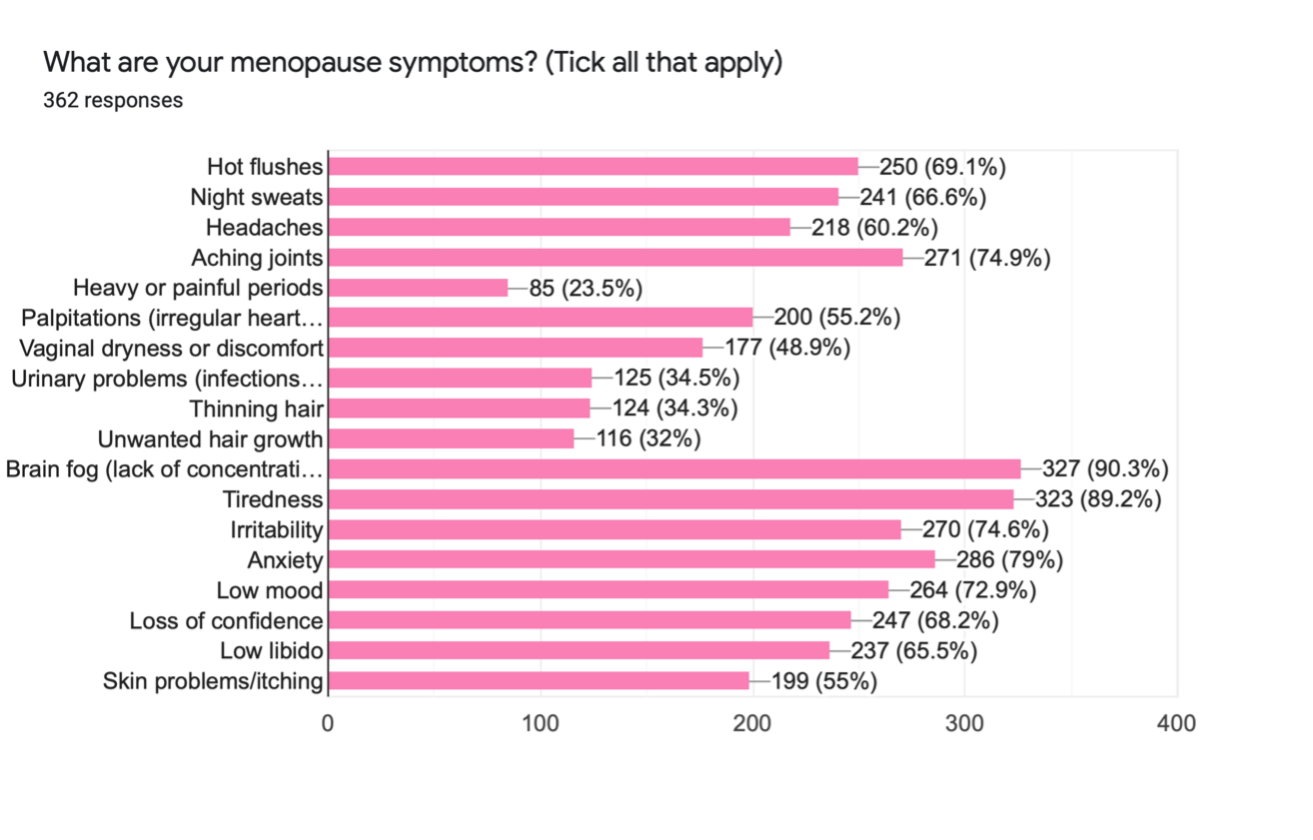 What are your menopause symptoms? (Tick all that apply)
362 responses

Hot flushes 250 (69.1%)
Night sweats 241 (66.6%)
Headaches 218 (60.2%)
Aching joints 271 (74.9%)
Heavy or painful periods 85 (23.5%)
Palpitations (irregular heart… 200 (55.2%)
Vaginal dryness or discomfort 177 (48.9%)
Urinary problems (infections… 125 (34.5%)
Thinning hair 124 (34.3%)
Unwanted hair growth 116 (32%)
Brain fog (lack of concentrati… 327 (90.3%)
Tiredness 323 (89.2%)
Irritability 270 (74.6%)
Anxiety 286 (79%)
Low mood 264 (72.9%)
Loss of confidence 247 (68.2%)
Low libido 237 (65.5%)
Skin problems/itching 199 (55%)

0 100 200 300 400